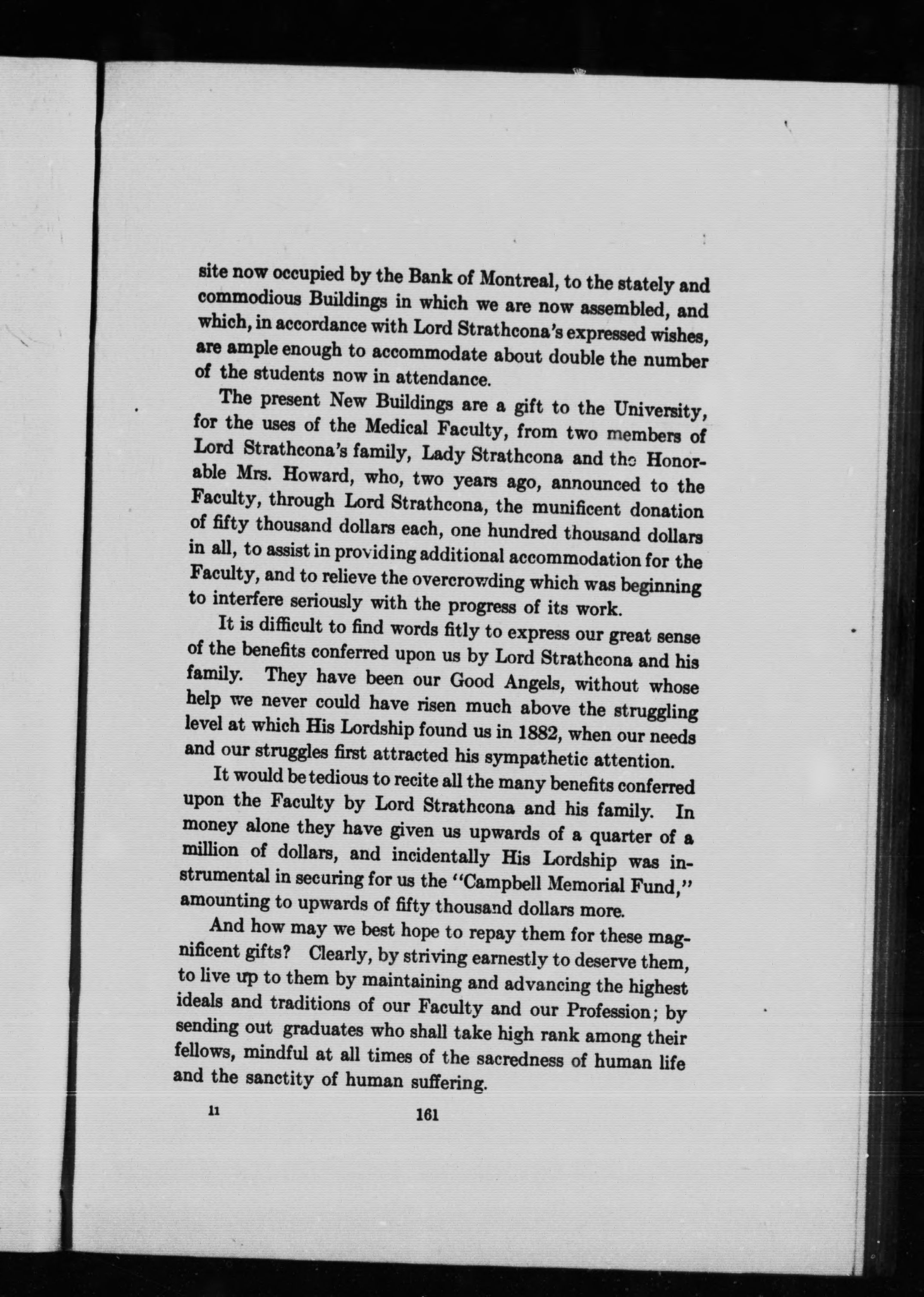 site now occupied by the Bank of Montreal, to the stately and commodious Buildings in which we are now assembled, and which, in accordance with Lord Strathcona's expressed wishes, are ample enough to accommodate about double the number of the students now in attendance.

The present New Buildings are a gift to the University, for the uses of the Medical Faculty, from two members of Lord Strathcona's family, Lady Strathcona and the Honorable Mrs. Howard, who, two years ago, announced to the Faculty, through Lord Strathcona, the munificent donation of fifty thousand dollars each, one hundred thousand dollars in all, to assist in providing additional accommodation for the Faculty, and to relieve the overcrowding which was beginning to interfere seriously with the progress of its work.

It is difficult to find words fitly to express our great sense of the benefits conferred upon us by Lord Strathcona and his family. They have been our Good Angels, without whose help we never could have risen much above the struggling level at which His Lordship found us in 1882, when our needs and our struggles first attracted his sympathetic attention.

It would be tedious to recite all the many benefits conferred upon the Faculty by Lord Strathcona and his family. In money alone they have given us upwards of a quarter of a million of dollars, and incidentally His Lordship was instrumental in securing for us the "Campbell Memorial Fund," amounting to upwards of fifty thousand dollars more.

And how may we best hope to repay them for these magnificent gifts? Clearly, by striving earnestly to deserve them, to live up to them by maintaining and advancing the highest ideals and traditions of our Faculty and our Profession; by sending out graduates who shall take high rank among their fellows, mindful at all times of the sacredness of human life and the sanctity of human suffering.

11 161